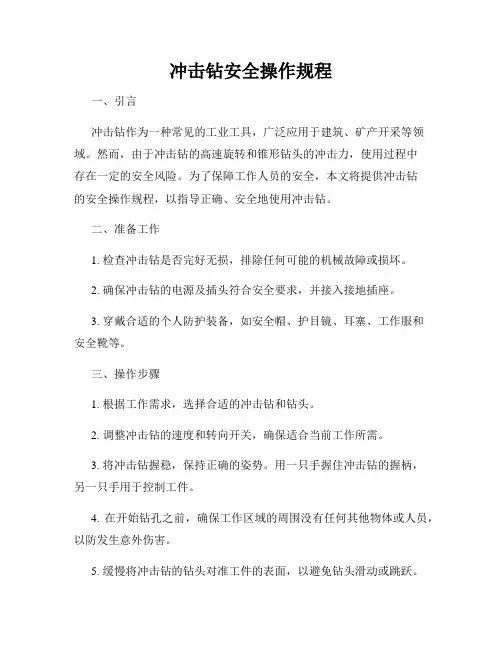 冲击钻安全操作规程

一、引言

冲击钻作为一种常见的工业工具，广泛应用于建筑、矿产开采等领域。然而，由于冲击钻的高速旋转和锥形钻头的冲击力，使用过程中存在一定的安全风险。为了保障工作人员的安全，本文将提供冲击钻的安全操作规程，以指导正确、安全地使用冲击钻。

二、准备工作

1. 检查冲击钻是否完好无损，排除任何可能的机械故障或损坏。

2. 确保冲击钻的电源及插头符合安全要求，并接入接地插座。

3. 穿戴合适的个人防护装备，如安全帽、护目镜、耳塞、工作服和安全靴等。

三、操作步骤

1. 根据工作需求，选择合适的冲击钻和钻头。

2. 调整冲击钻的速度和转向开关，确保适合当前工作所需。

3. 将冲击钻握稳，保持正确的姿势。用一只手握住冲击钻的握柄，另一只手用于控制工件。

4. 在开始钻孔之前，确保工作区域的周围没有任何其他物体或人员，以防发生意外伤害。

5. 缓慢将冲击钻的钻头对准工件的表面，以避免钻头滑动或跳跃。